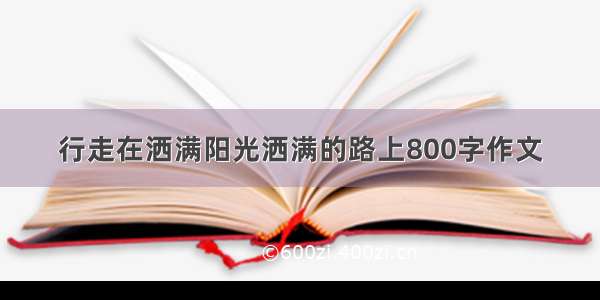 行走在洒满阳光洒满的路上800字作文

©600zi.400zi.cn